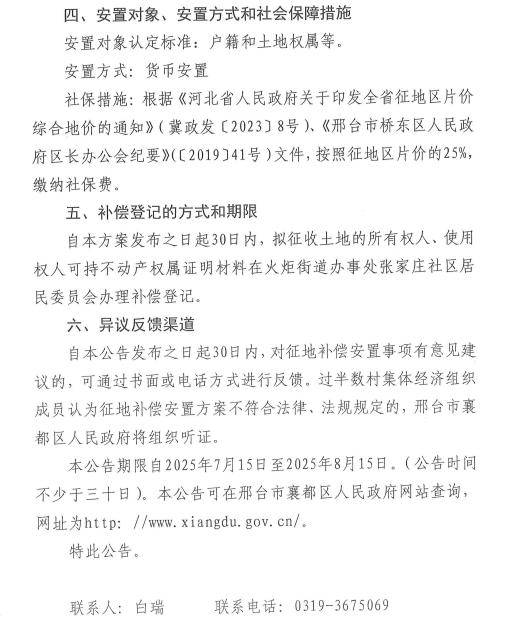 四、安置对象、安置方式和社会保障措施

安置对象认定标准：户籍和土地权属等。

安置方式：货币安置

社保措施：根据《河北省人民政府关于印发全省征地区片价综合地价的通知》（冀政发〔2023〕8号）、《邢台市桥东区人民政府区长办公会纪要》（〔2019〕41号）文件，按照征地区片价的25%，缴纳社保费。

五、补偿登记的方式和期限

自本方案发布之日起30日内，拟征收土地的所有权人、使用权人可持不动产权属证明材料在火炬街道办事处张家庄社区居民委员会办理补偿登记。

六、异议反馈渠道

自本公告发布之日起30日内，对征地补偿安置事项有意见建议的，可通过书面或电话方式进行反馈。过半数村集体经济组织成员认为征地补偿安置方案不符合法律、法规规定的，邢台市襄都区人民政府将组织听证。

本公告期限自2025年7月15日至2025年8月15日。（公告时间不少于三十日）。本公告可在邢台市襄都区人民政府网站查询，网址为http: //www.xiangdu.gov.cn/。

特此公告。

联系人：白瑞　　联系电话：0319-3675069